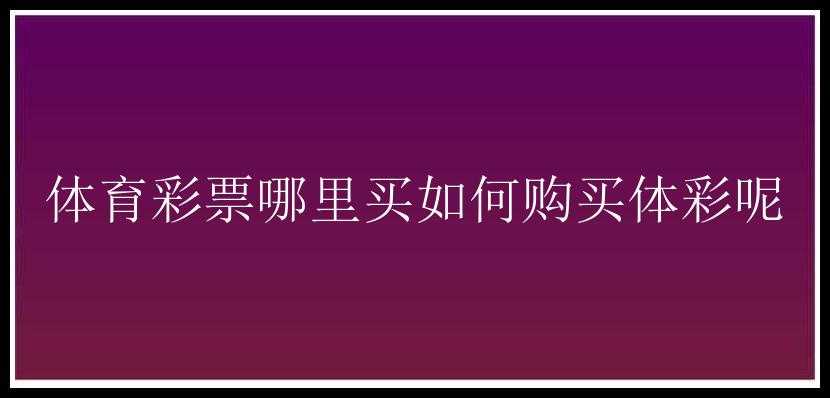 体育彩票哪里买如何购买体彩呢